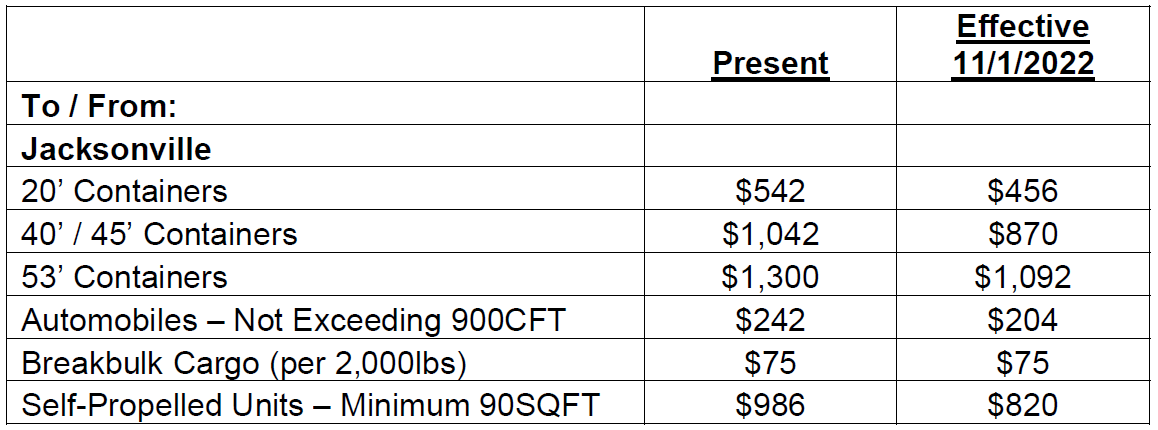 |  | Present | Effective 11/1/2022 |
|---|---|---|
| To / From: |  |  |
| Jacksonville |  |  |
| 20' Containers | $542 | $456 |
| 40' / 45' Containers | $1,042 | $870 |
| 53' Containers | $1,300 | $1,092 |
| Automobiles – Not Exceeding 900CFT | $242 | $204 |
| Breakbulk Cargo (per 2,000lbs) | $75 | $75 |
| Self-Propelled Units – Minimum 90SQFT | $986 | $820 |